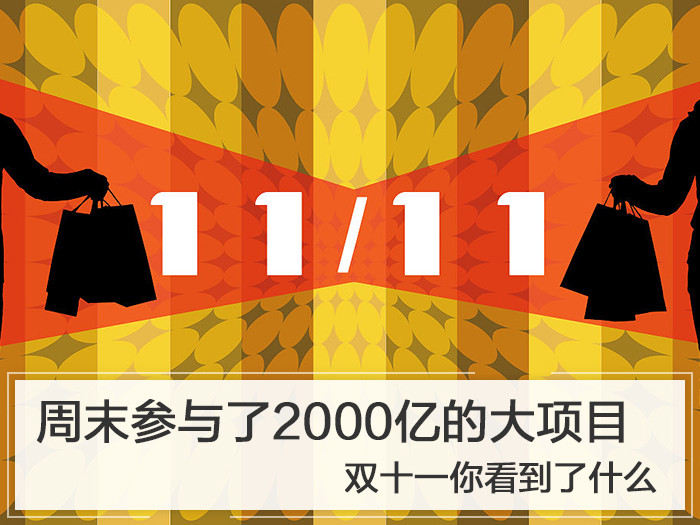 11/11

周末参与了2000亿的大项目

双十一你看到了什么